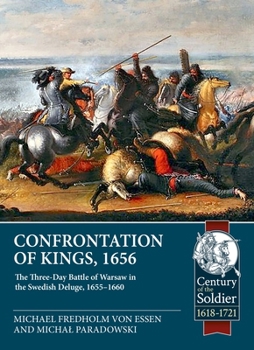 CONFRONTATION OF KINGS, 1656

The Three-Day Battle of Warsaw in the Swedish Deluge, 1655–1660

MICHAEL FREDHOLM VON ESSEN AND MICHAŁ PARADOWSKI

Century of the Soldier
1618-1721